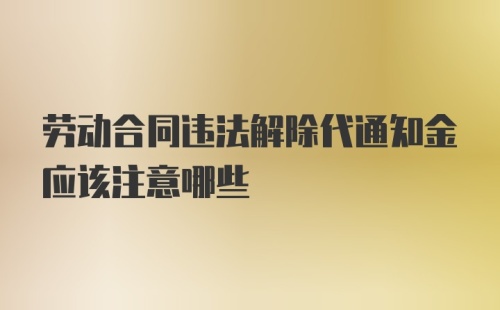 劳动合同违法解除代通知金应该注意哪些